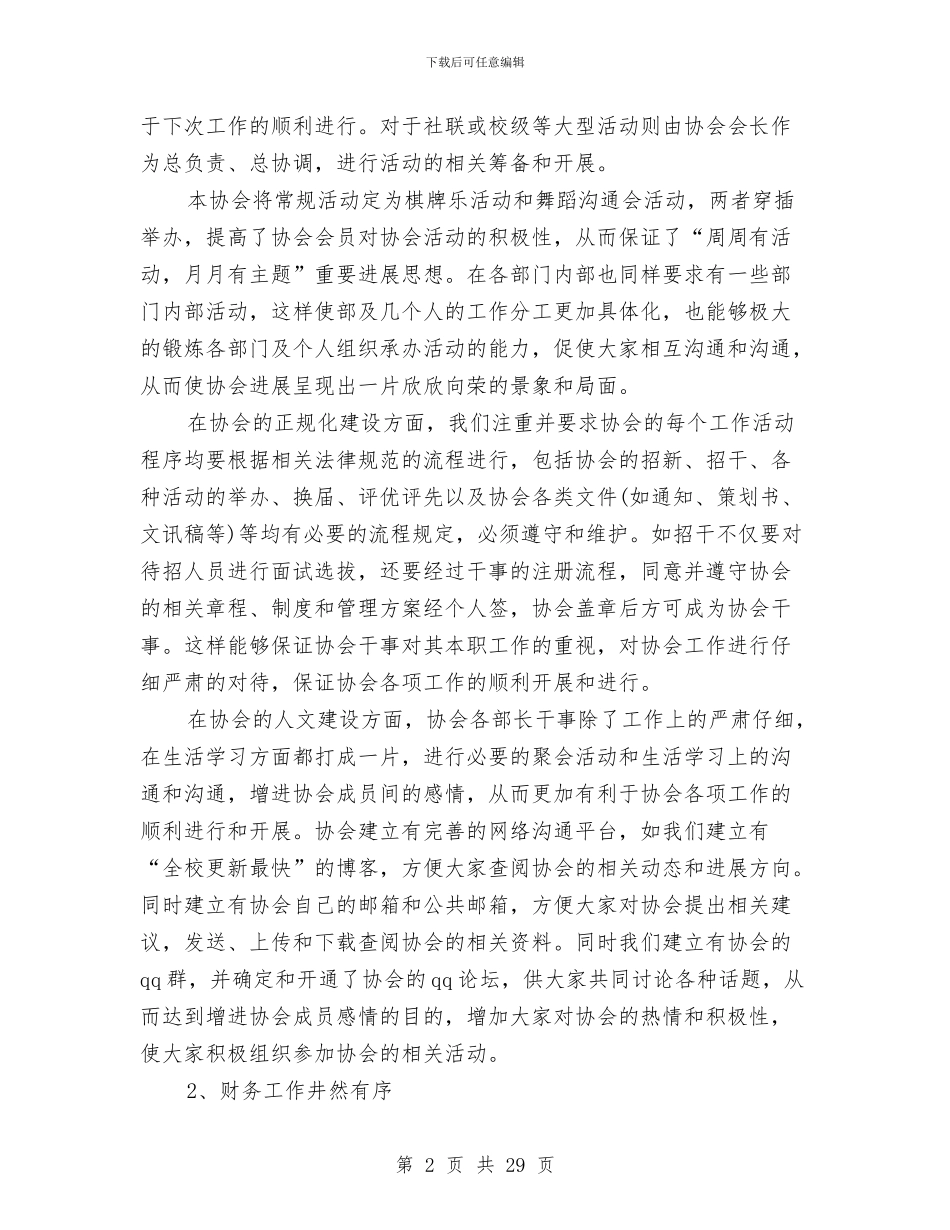 下载后可任意编辑

于下次工作的顺利进行。对于社联或校级等大型活动则由协会会长作为总负责、总协调，进行活动的相关筹备和开展。

本协会将常规活动定为棋牌乐活动和舞蹈沟通会活动，两者穿插举办，提高了协会会员对协会活动的积极性，从而保证了“周周有活动，月月有主题”重要进展思想。在各部门内部也同样要求有一些部门内部活动，这样使部及几个人的工作分工更加具体化，也能够极大的锻炼各部门及个人组织承办活动的能力，促使大家相互沟通和沟通，从而使协会进展呈现出一片欣欣向荣的景象和局面。

在协会的正规化建设方面，我们注重并要求协会的每个工作活动程序均要根据相关法律规范的流程进行，包括协会的招新、招干、各种活动的举办、换届、评优评先以及协会各类文件(如通知、策划书、文讯稿等)等均有必要的流程规定，必须遵守和维护。如招干不仅要对待招人员进行面试选拔，还要经过干事的注册流程，同意并遵守协会的相关章程、制度和管理方案经个人签，协会盖章后方可成为协会干事。这样能够保证协会干事对其本职工作的重视，对协会工作进行仔细严肃的对待，保证协会各项工作的顺利开展和进行。

在协会的人文建设方面，协会各部长干事除了工作上的严肃仔细，在生活学习方面都打成一片，进行必要的聚会活动和生活学习上的沟通和沟通，增进协会成员间的感情，从而更加有利于协会各项工作的顺利进行和开展。协会建立有完善的网络沟通平台，如我们建立有“全校更新最快”的博客，方便大家查阅协会的相关动态和进展方向。同时建立有协会自己的邮箱和公共邮箱，方便大家对协会提出相关建议，发送、上传和下载查阅协会的相关资料。同时我们建立有协会的qq群，并确定和开通了协会的qq论坛，供大家共同讨论各种话题，从而达到增进协会成员感情的目的，增加大家对协会的热情和积极性，使大家积极组织参加协会的相关活动。

2、财务工作井然有序

第 2 页 共 29 页